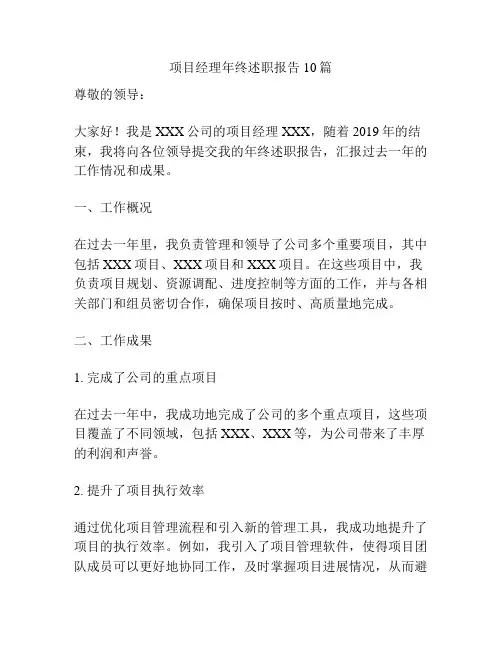 项目经理年终述职报告 10 篇

尊敬的领导：

大家好！我是 XXX 公司的项目经理 XXX，随着 2019 年的结束，我将向各位领导提交我的年终述职报告，汇报过去一年的工作情况和成果。

一、工作概况

在过去一年里，我负责管理和领导了公司多个重要项目，其中包括 XXX 项目、XXX 项目和 XXX 项目。在这些项目中，我负责项目规划、资源调配、进度控制等方面的工作，并与各相关部门和组员密切合作，确保项目按时、高质量地完成。

二、工作成果

1. 完成了公司的重点项目

在过去一年中，我成功地完成了公司的多个重点项目，这些项目覆盖了不同领域，包括 XXX、XXX 等，为公司带来了丰厚的利润和声誉。

2. 提升了项目执行效率

通过优化项目管理流程和引入新的管理工具，我成功地提升了项目的执行效率。例如，我引入了项目管理软件，使得项目团队成员可以更好地协同工作，及时掌握项目进展情况，从而避